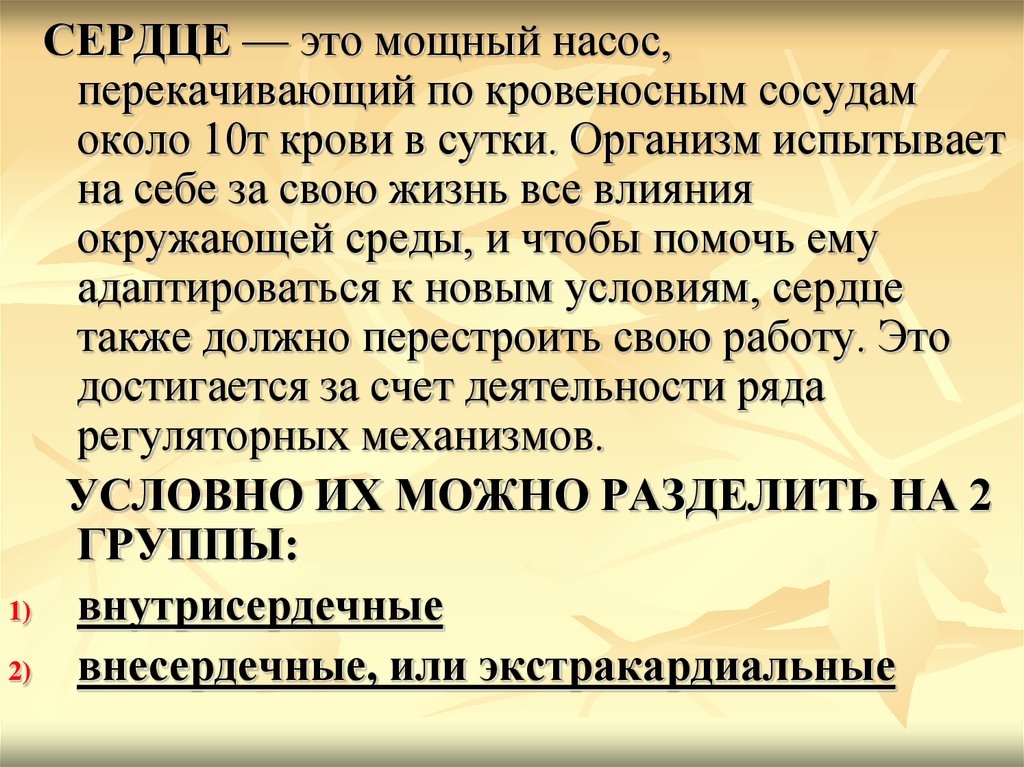 СЕРДЦЕ — это мощный насос, перекачивающий по кровеносным сосудам около 10т крови в сутки. Организм испытывает на себе за свою жизнь все влияния окружающей среды, и чтобы помочь ему адаптироваться к новым условиям, сердце также должно перестроить свою работу. Это достигается за счет деятельности ряда регуляторных механизмов.

УСЛОВНО ИХ МОЖНО РАЗДЕЛИТЬ НА 2 ГРУППЫ:

1) внутрисердечные

2) внесердечные, или экстракардиальные